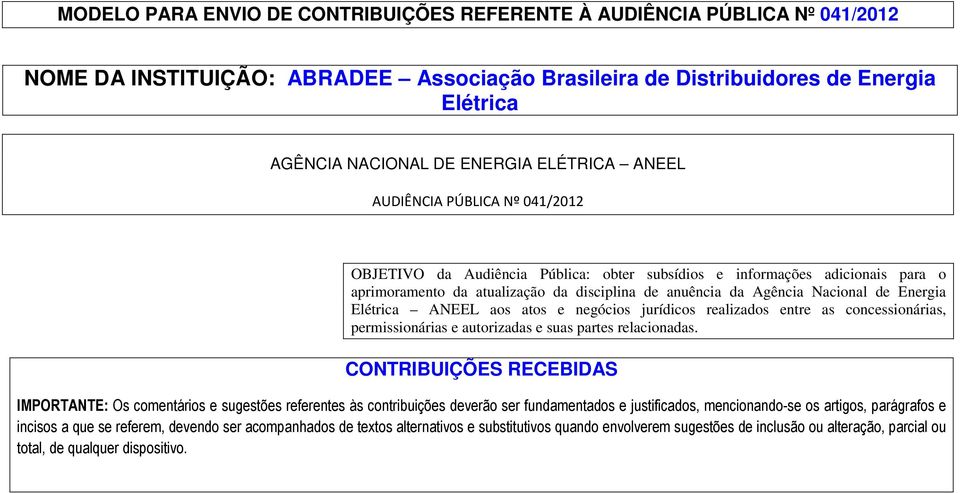 MODELO PARA ENVIO DE CONTRIBUIÇÕES REFERENTE À AUDIÊNCIA PÚBLICA Nº 041/2012

NOME DA INSTITUIÇÃO: ABRADEE – Associação Brasileira de Distribuidores de Energia Elétrica

AGÊNCIA NACIONAL DE ENERGIA ELÉTRICA – ANEEL

AUDIÊNCIA PÚBLICA Nº 041/2012

OBJETIVO da Audiência Pública: obter subsídios e informações adicionais para o aprimoramento da atualização da disciplina de anuência da Agência Nacional de Energia Elétrica – ANEEL aos atos e negócios jurídicos realizados entre as concessionárias, permissionárias e autorizadas e suas partes relacionadas.

CONTRIBUIÇÕES RECEBIDAS

IMPORTANTE: Os comentários e sugestões referentes às contribuições deverão ser fundamentados e justificados, mencionando-se os artigos, parágrafos e incisos a que se referem, devendo ser acompanhados de textos alternativos e substitutivos quando envolverem sugestões de inclusão ou alteração, parcial ou total, de qualquer dispositivo.